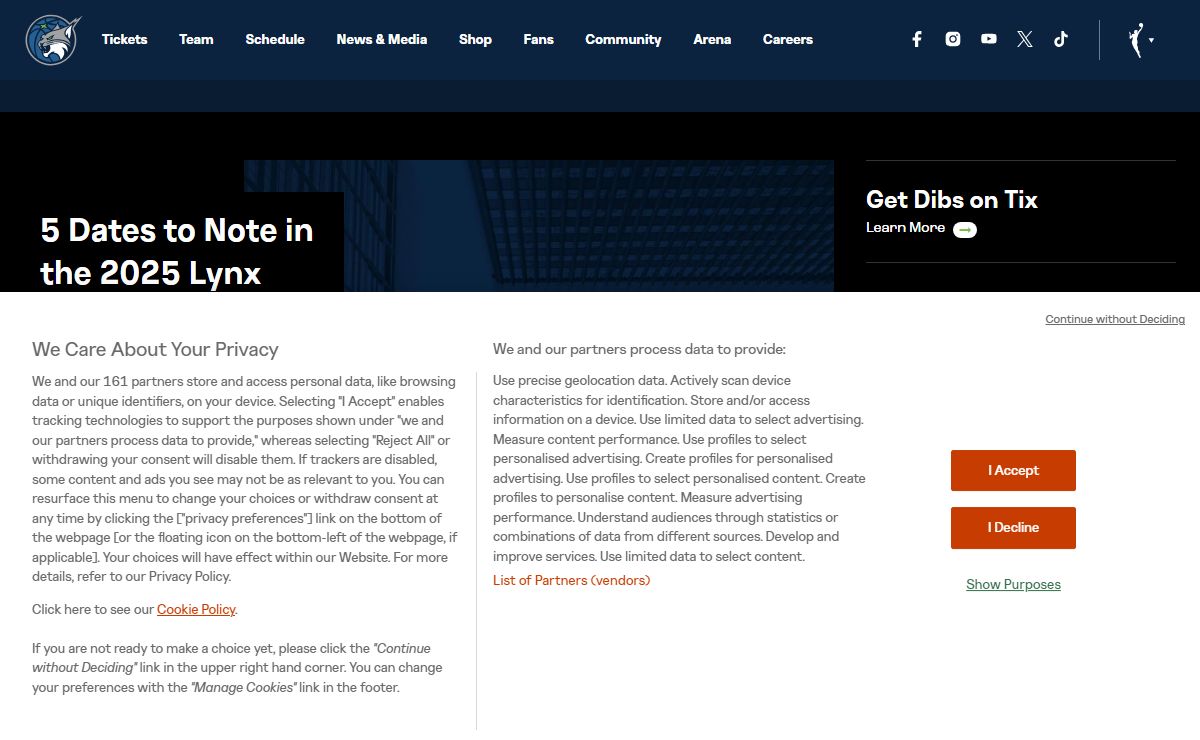 Tickets Team Schedule News & Media Shop Fans Community Arena Careers

5 Dates to Note in the 2025 Lynx

Get Dibs on Tix
Learn More

Continue without Deciding

We Care About Your Privacy

We and our 161 partners store and access personal data, like browsing data or unique identifiers, on your device. Selecting "I Accept" enables tracking technologies to support the purposes shown under "we and our partners process data to provide," whereas selecting "Reject All" or withdrawing your consent will disable them. If trackers are disabled, some content and ads you see may not be as relevant to you. You can resurface this menu to change your choices or withdraw consent at any time by clicking the ["privacy preferences"] link on the bottom of the webpage [or the floating icon on the bottom-left of the webpage, if applicable]. Your choices will have effect within our Website. For more details, refer to our Privacy Policy.

Click here to see our Cookie Policy.

If you are not ready to make a choice yet, please click the "Continue without Deciding" link in the upper right hand corner. You can change your preferences with the "Manage Cookies" link in the footer.

We and our partners process data to provide:

Use precise geolocation data. Actively scan device characteristics for identification. Store and/or access information on a device. Use limited data to select advertising. Measure content performance. Use profiles to select personalised advertising. Create profiles for personalised advertising. Use profiles to select personalised content. Create profiles to personalise content. Measure advertising performance. Understand audiences through statistics or combinations of data from different sources. Develop and improve services. Use limited data to select content.

List of Partners (vendors)

I Accept

I Decline

Show Purposes